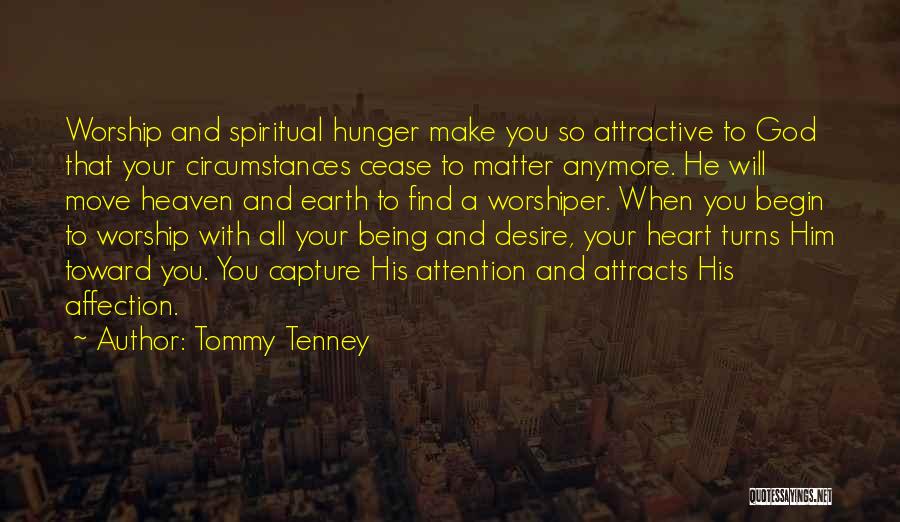 Worship and spiritual hunger make you so attractive to God that your circumstances cease to matter anymore. He will move heaven and earth to find a worshiper. When you begin to worship with all your being and desire, your heart turns Him toward you. You capture His attention and attracts His affection.

~ Author: Tommy Tenney

QUOTESSAYINGS.NET